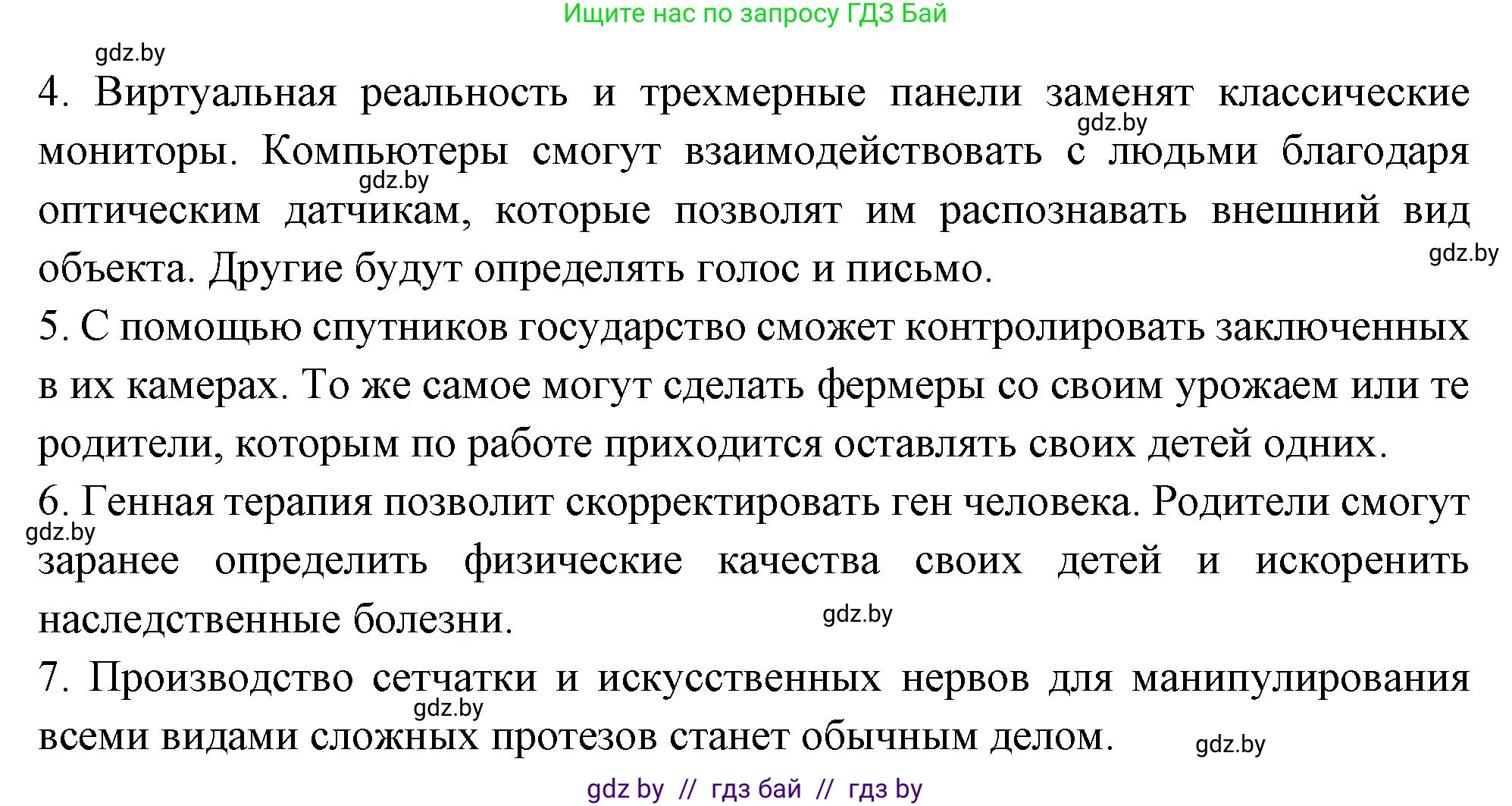 Ищите нас по запросу ГДЗ Бай

gdz.by

4. Виртуальная реальность и трехмерные панели заменят классические мониторы. Компьютеры смогут взаимодействовать с людьми благодаря оптическим датчикам, которые позволят им распознавать внешний вид объекта. Другие будут определять голос и письмо.

gdz.by gdz.by gdz.by

5. С помощью спутников государство сможет контролировать заключенных в их камерах. То же самое могут сделать фермеры со своим урожаем или те родители, которым по работе приходится оставлять своих детей одних.

6. Генная терапия позволит скорректировать ген человека. Родители смогут заранее определить физические качества своих детей и искоренить наследственные болезни.

gdz.by gdz.by

7. Производство сетчатки и искусственных нервов для манипулирования всеми видами сложных протезов станет обычным делом.

gdz.by gdz.by

gdz by // гдз бай // гдз by